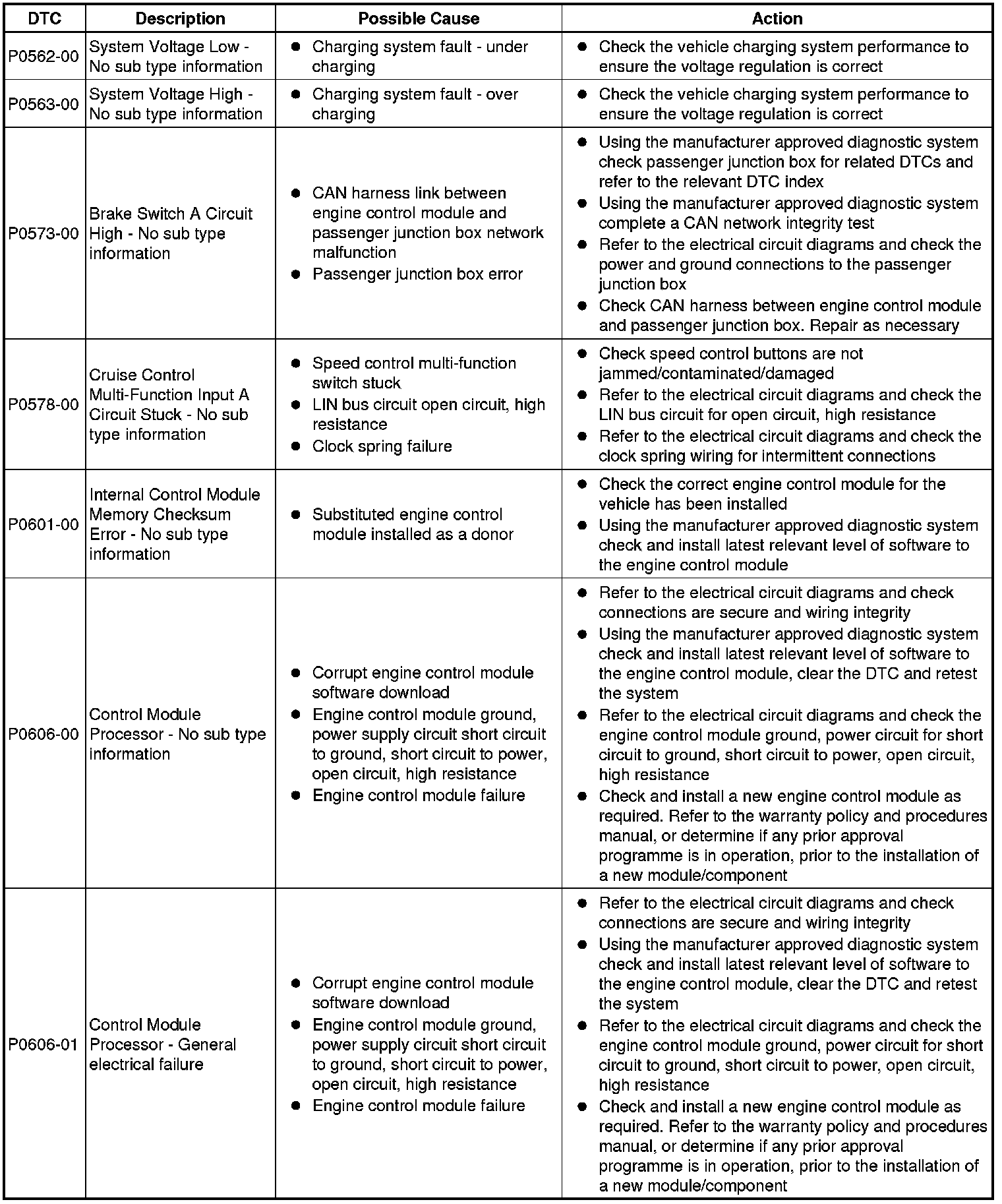 | DTC | Description | Possible Cause | Action |
|---|---|---|---|
| P0562-00 | System Voltage Low - No sub type information | ● Charging system fault - under charging | ● Check the vehicle charging system performance to ensure the voltage regulation is correct |
| P0563-00 | System Voltage High - No sub type information | ● Charging system fault - over charging | ● Check the vehicle charging system performance to ensure the voltage regulation is correct |
| P0573-00 | Brake Switch A Circuit High - No sub type information | ● CAN harness link between engine control module and passenger junction box network malfunction ● Passenger junction box error | ● Using the manufacturer approved diagnostic system check passenger junction box for related DTCs and refer to the relevant DTC index ● Using the manufacturer approved diagnostic system complete a CAN network integrity test ● Refer to the electrical circuit diagrams and check the power and ground connections to the passenger junction box ● Check CAN harness between engine control module and passenger junction box. Repair as necessary |
| P0578-00 | Cruise Control Multi-Function Input A Circuit Stuck - No sub type information | ● Speed control multi-function switch stuck ● LIN bus circuit open circuit, high resistance ● Clock spring failure | ● Check speed control buttons are not jammed/contaminated/damaged ● Refer to the electrical circuit diagrams and check the LIN bus circuit for open circuit, high resistance ● Refer to the electrical circuit diagrams and check the clock spring wiring for intermittent connections |
| P0601-00 | Internal Control Module Memory Checksum Error - No sub type information | ● Substituted engine control module installed as a donor | ● Check the correct engine control module for the vehicle has been installed ● Using the manufacturer approved diagnostic system check and install latest relevant level of software to the engine control module |
| P0606-00 | Control Module Processor - No sub type information | ● Corrupt engine control module software download ● Engine control module ground, power supply circuit short circuit to ground, short circuit to power, open circuit, high resistance ● Engine control module failure | ● Refer to the electrical circuit diagrams and check connections are secure and wiring integrity ● Using the manufacturer approved diagnostic system check and install latest relevant level of software to the engine control module, clear the DTC and retest the system ● Refer to the electrical circuit diagrams and check the engine control module ground, power circuit for short circuit to ground, short circuit to power, open circuit, high resistance ● Check and install a new engine control module as required. Refer to the warranty policy and procedures manual, or determine if any prior approval programme is in operation, prior to the installation of a new module/component |
| P0606-01 | Control Module Processor - General electrical failure | ● Corrupt engine control module software download ● Engine control module ground, power supply circuit short circuit to ground, short circuit to power, open circuit, high resistance ● Engine control module failure | ● Refer to the electrical circuit diagrams and check connections are secure and wiring integrity ● Using the manufacturer approved diagnostic system check and install latest relevant level of software to the engine control module, clear the DTC and retest the system ● Refer to the electrical circuit diagrams and check the engine control module ground, power circuit for short circuit to ground, short circuit to power, open circuit, high resistance ● Check and install a new engine control module as required. Refer to the warranty policy and procedures manual, or determine if any prior approval programme is in operation, prior to the installation of a new module/component |